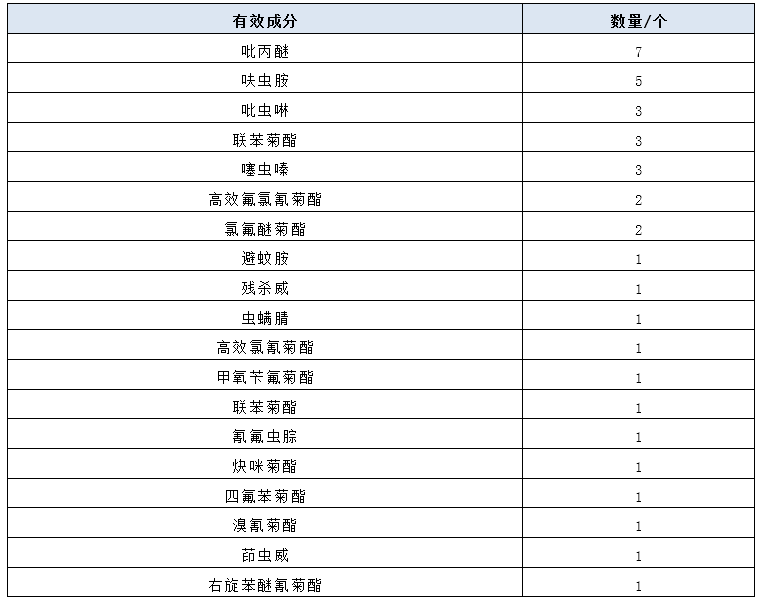 | 有效成分 | 数量/个 |
|---|---|
| 吡丙醚 | 7 |
| 呋虫胺 | 5 |
| 吡虫啉 | 3 |
| 联苯菊酯 | 3 |
| 噻虫嗪 | 3 |
| 高效氟氯氰菊酯 | 2 |
| 氯氟醚菊酯 | 2 |
| 避蚊胺 | 1 |
| 残杀威 | 1 |
| 虫螨腈 | 1 |
| 高效氯氰菊酯 | 1 |
| 甲氧苄氟菊酯 | 1 |
| 联苯菊酯 | 1 |
| 氰氟虫腙 | 1 |
| 炔咪菊酯 | 1 |
| 四氟苯菊酯 | 1 |
| 溴氰菊酯 | 1 |
| 茚虫威 | 1 |
| 右旋苯醚氰菊酯 | 1 |